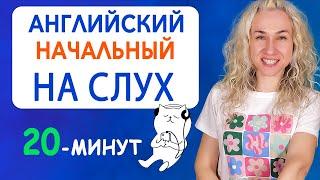 АНГЛИЙСКИЙ
НАЧАЛЬНЫЙ
НА СЛУХ

20-МИНУТ